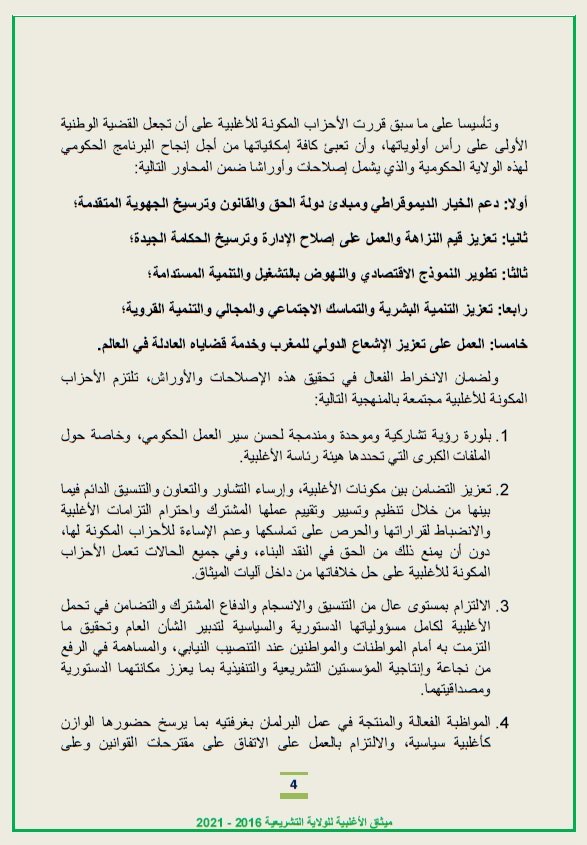 وتأسيسا على ما سبق قررت الأحزاب المكونة للأغلبية على أن تجعل القضية الوطنية الأولى على رأس أولوياتها، وأن تعبئ كافة إمكانياتها من أجل إنجاح البرنامج الحكومي لهذه الولاية الحكومية والذي يشمل إصلاحات وأوراشا ضمن المحاور التالية:

أولا: دعم الخيار الديموقراطي ومبادئ دولة الحق والقانون وترسيخ الجهوية المتقدمة؛

ثانيا: تعزيز قيم النزاهة والعمل على إصلاح الإدارة وترسيخ الحكامة الجيدة؛

ثالثا: تطوير النموذج الاقتصادي والنهوض بالتشغيل والتنمية المستدامة؛

رابعا: تعزيز التنمية البشرية والتماسك الاجتماعي والمجالي والتنمية القروية؛

خامسا: العمل على تعزيز الإشعاع الدولي للمغرب وخدمة قضاياه العادلة في العالم.

ولضمان الانخراط الفعال في تحقيق هذه الإصلاحات والأوراش، تلتزم الأحزاب المكونة للأغلبية مجتمعة بالمنهجية التالية:

1. بلورة رؤية تشاركية وموحدة ومندمجة لحسن سير العمل الحكومي، وخاصة حول الملفات الكبرى التي تحددها هيئة رئاسة الأغلبية.

2. تعزيز التضامن بين مكونات الأغلبية، وإرساء التشاور والتعاون والتنسيق الدائم فيما بينها من خلال تنظيم وتسيير وتقييم عملها المشترك واحترام التزامات الأغلبية والانضباط لقراراتها والحرص على تماسكها وعدم الإساءة للأحزاب المكونة لها، دون أن يمنع ذلك من الحق في النقد البناء، وفي جميع الحالات تعمل الأحزاب المكونة للأغلبية على حل خلافاتها من داخل آليات الميثاق.

3. الالتزام بمستوى عال من التنسيق والانسجام والدفاع المشترك والتضامن في تحمل الأغلبية لكامل مسؤولياتها الدستورية والسياسية لتدبير الشأن العام وتحقيق ما التزمت به أمام المواطنات والمواطنين عند التنصيب النيابي، والمساهمة في الرفع من نجاعة وإنتاجية المؤسستين التشريعية والتنفيذية بما يعزز مكانتهما الدستورية ومصداقيتهما.

4. المواظبة الفعالة والمنتجة في عمل البرلمان بغرفتيه بما يرسخ حضورها الوازن كأغلبية سياسية، والالتزام بالعمل على الاتفاق على مقترحات القوانين وعلى

4

ميثاق الأغلبية للولاية التشريعية 2016 - 2021